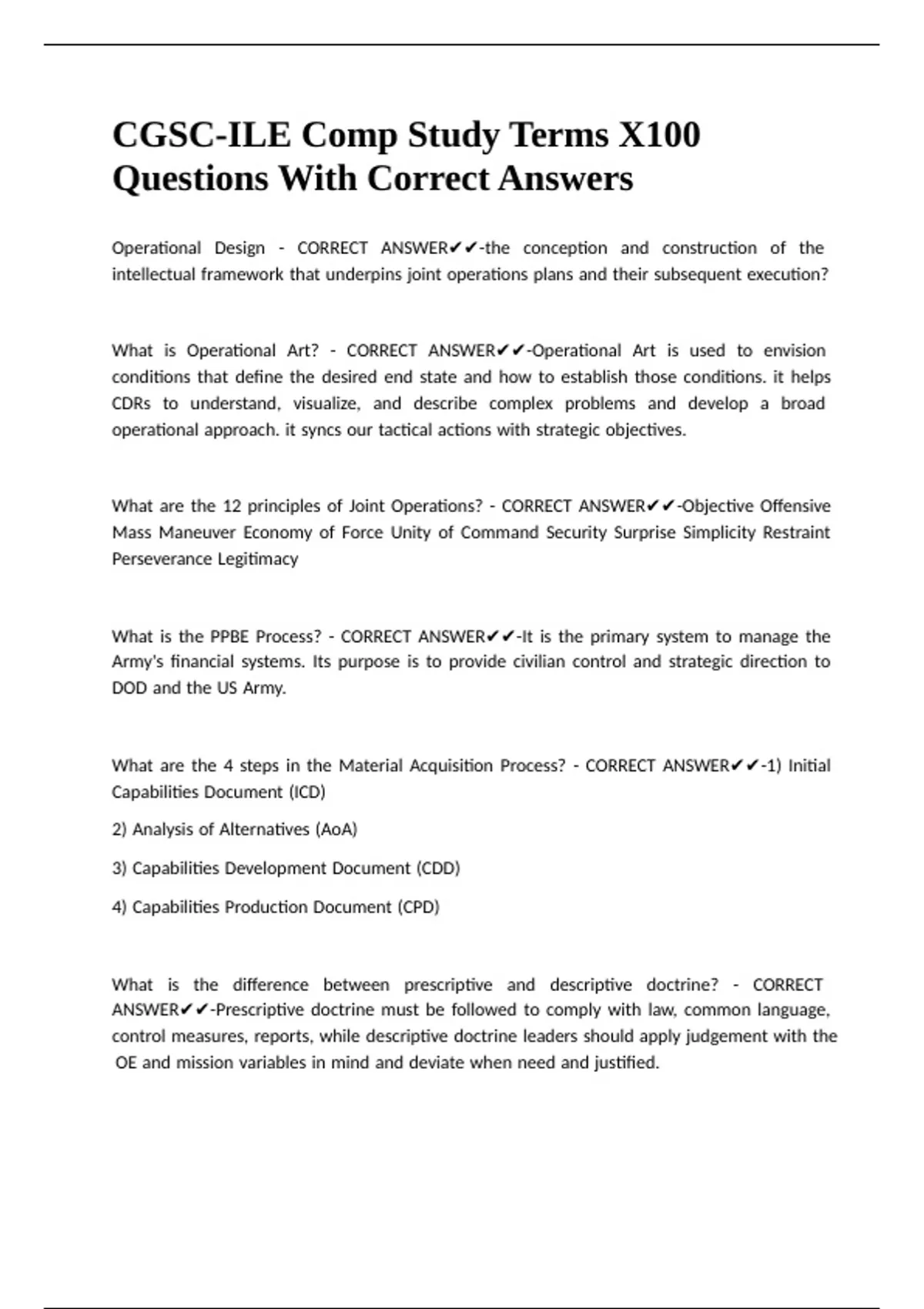 CGSC-ILE Comp Study Terms X100 Questions With Correct Answers

Operational Design - CORRECT ANSWER✔✔-the conception and construction of the intellectual framework that underpins joint operations plans and their subsequent execution?

What is Operational Art? - CORRECT ANSWER✔✔-Operational Art is used to envision conditions that define the desired end state and how to establish those conditions. it helps CDRs to understand, visualize, and describe complex problems and develop a broad operational approach. it syncs our tactical actions with strategic objectives.

What are the 12 principles of Joint Operations? - CORRECT ANSWER✔✔-Objective Offensive Mass Maneuver Economy of Force Unity of Command Security Surprise Simplicity Restraint Perseverance Legitimacy

What is the PPBE Process? - CORRECT ANSWER✔✔-It is the primary system to manage the Army's financial systems. Its purpose is to provide civilian control and strategic direction to DOD and the US Army.

What are the 4 steps in the Material Acquisition Process? - CORRECT ANSWER✔✔-1) Initial Capabilities Document (ICD)

2) Analysis of Alternatives (AoA)

3) Capabilities Development Document (CDD)

4) Capabilities Production Document (CPD)

What is the difference between prescriptive and descriptive doctrine? - CORRECT ANSWER✔✔-Prescriptive doctrine must be followed to comply with law, common language, control measures, reports, while descriptive doctrine leaders should apply judgement with the OE and mission variables in mind and deviate when need and justified.